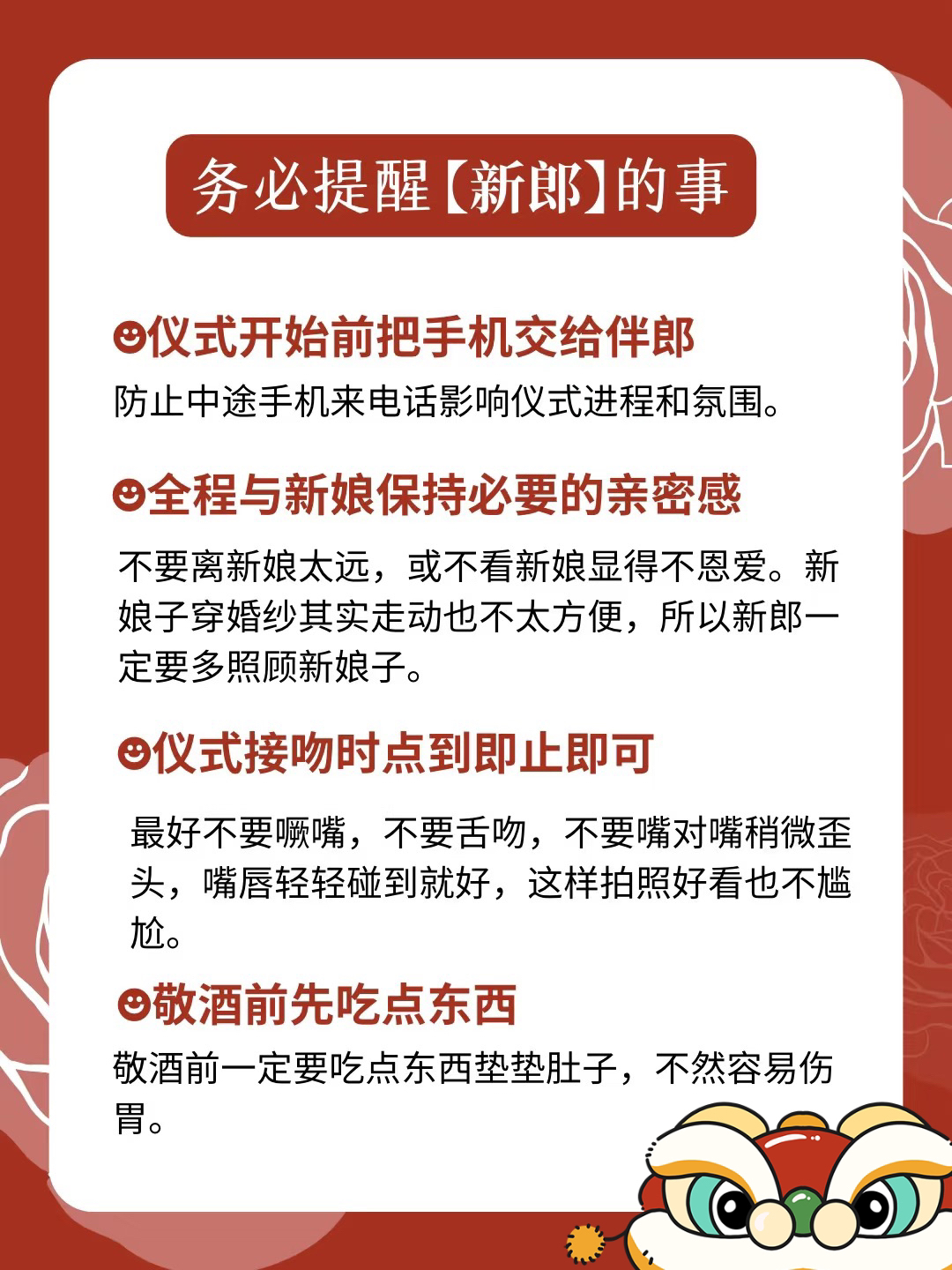 务必提醒【新郎】的事

☻仪式开始前把手机交给伴郎

防止中途手机来电话影响仪式进程和氛围。

☻全程与新娘保持必要的亲密感

不要离新娘太远，或不看新娘显得不恩爱。新娘子穿婚纱其实走动也不太方便，所以新郎一定要多照顾新娘子。

☻仪式接吻时点到即止即可

最好不要噘嘴，不要舌吻，不要嘴对嘴稍微歪头，嘴唇轻轻碰到就好，这样拍照好看也不尴尬。

☻敬酒前先吃点东西

敬酒前一定要吃点东西垫垫肚子，不然容易伤胃。